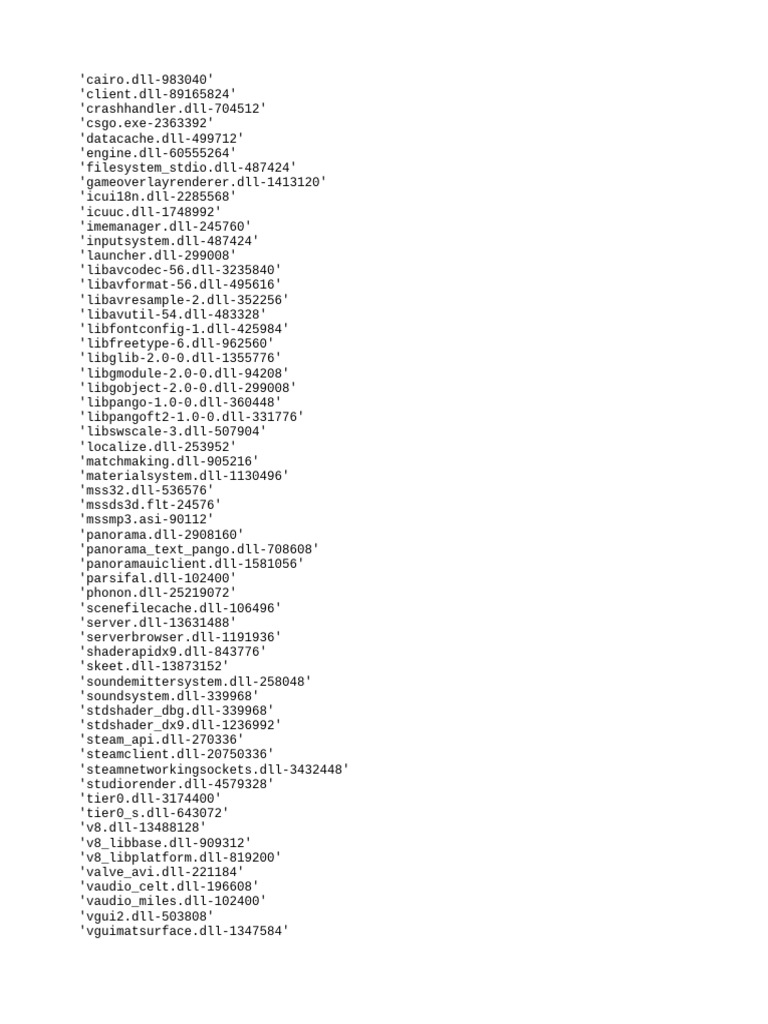 'cairo.dll-983040'
'client.dll-89165824'
'crashhandler.dll-704512'
'csgo.exe-2363392'
'datacache.dll-499712'
'engine.dll-60555264'
'filesystem_stdio.dll-487424'
'gameoverlayrenderer.dll-1413120'
'icui18n.dll-2285568'
'icuuc.dll-1748992'
'imemanager.dll-245760'
'inputsystem.dll-487424'
'launcher.dll-299008'
'libavcodec-56.dll-3235840'
'libavformat-56.dll-495616'
'libavresample-2.dll-352256'
'libavutil-54.dll-483328'
'libfontconfig-1.dll-425984'
'libfreetype-6.dll-962560'
'libglib-2.0-0.dll-1355776'
'libgmodule-2.0-0.dll-94208'
'libgobject-2.0-0.dll-299008'
'libpango-1.0-0.dll-360448'
'libpangoft2-1.0-0.dll-331776'
'libswscale-3.dll-507904'
'localize.dll-253952'
'matchmaking.dll-905216'
'materialsystem.dll-1130496'
'mss32.dll-536576'
'mssds3d.flt-24576'
'mssmp3.asi-90112'
'panorama.dll-2908160'
'panorama_text_pango.dll-708608'
'panoramauiclient.dll-1581056'
'parsifal.dll-102400'
'phonon.dll-25219072'
'scenefilecache.dll-106496'
'server.dll-13631488'
'serverbrowser.dll-1191936'
'shaderapidx9.dll-843776'
'skeet.dll-13873152'
'soundemittersystem.dll-258048'
'soundsystem.dll-339968'
'stdshader_dbg.dll-339968'
'stdshader_dx9.dll-1236992'
'steam_api.dll-270336'
'steamclient.dll-20750336'
'steamnetworkingsockets.dll-3432448'
'studiorender.dll-4579328'
'tier0.dll-3174400'
'tier0_s.dll-643072'
'v8.dll-13488128'
'v8_libbase.dll-909312'
'v8_libplatform.dll-819200'
'valve_avi.dll-221184'
'vaudio_celt.dll-196608'
'vaudio_miles.dll-102400'
'vgui2.dll-503808'
'vguimatsurface.dll-1347584'